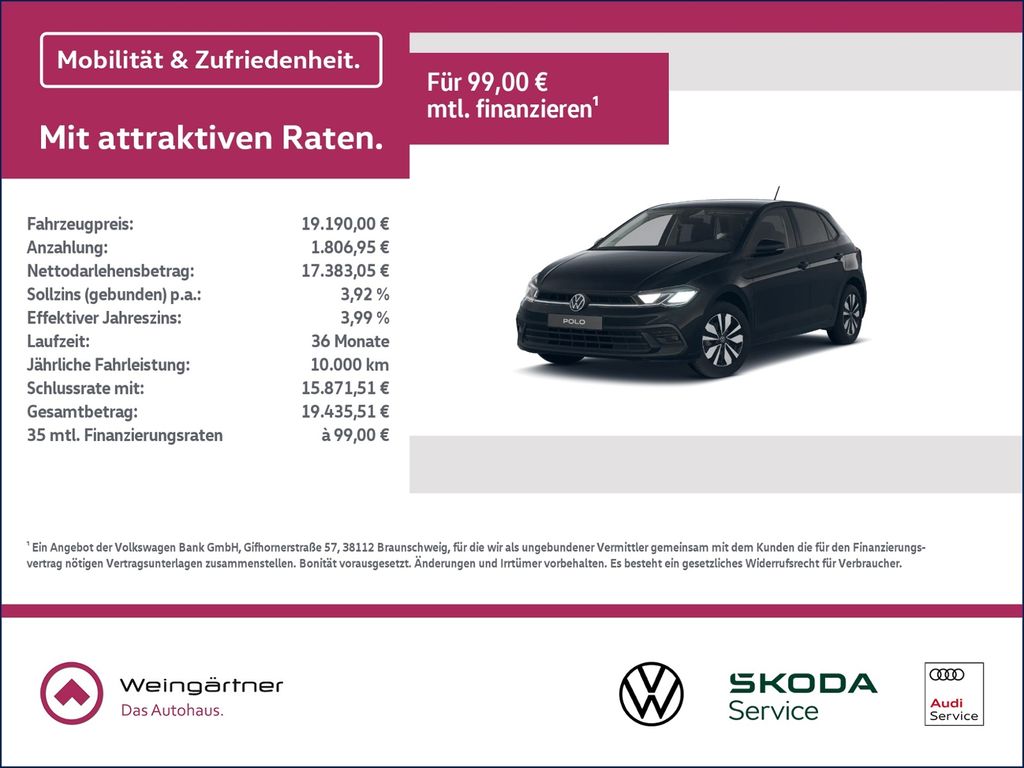 Mobilität & Zufriedenheit.

Mit attraktiven Raten.

Für 99,00 €
mtl. finanzieren$^{1}$

Fahrzeugpreis: 19.190,00 €
Anzahlung: 1.806,95 €
Nettodarlehensbetrag: 17.383,05 €
Sollzins (gebunden) p.a.: 3,92 %
Effektiver Jahreszins: 3,99 %
Laufzeit: 36 Monate
Jährliche Fahrleistung: 10.000 km
Schlussrate mit: 15.871,51 €
Gesamtbetrag: 19.435,51 €
35 mtl. Finanzierungsraten à 99,00 €

POLO

$^{1}$ Ein Angebot der Volkswagen Bank GmbH, Gifhornerstraße 57, 38112 Braunschweig, für die wir als ungebundener Vermittler gemeinsam mit dem Kunden die für den Finanzierungsvertrag nötigen Vertragsunterlagen zusammenstellen. Bonität vorausgesetzt. Änderungen und Irrtümer vorbehalten. Es besteht ein gesetzliches Widerrufsrecht für Verbraucher.

Weingärtner
Das Autohaus.

SKODA
Service

Audi
Service